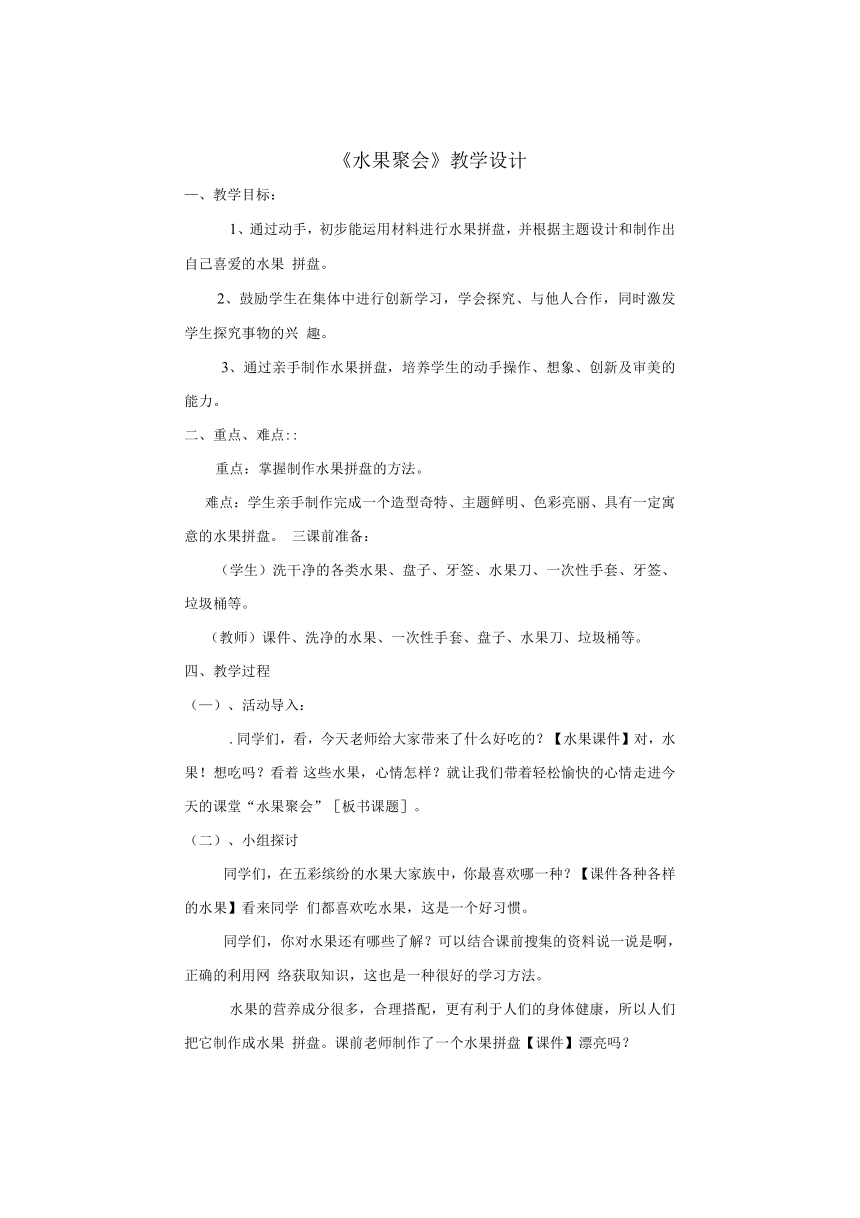 《水果聚会》教学设计

一、教学目标：

1、通过动手，初步能运用材料进行水果拼盘，并根据主题设计和制作出自己喜爱的水果 拼盘。

2、鼓励学生在集体中进行创新学习，学会探究、与他人合作，同时激发学生探究事物的兴 趣。

3、通过亲手制作水果拼盘，培养学生的动手操作、想象、创新及审美的能力。

二、重点、难点: :

重点：掌握制作水果拼盘的方法。

难点：学生亲手制作完成一个造型奇特、主题鲜明、色彩亮丽、具有一定寓意的水果拼盘。 三课前准备：

（学生）洗干净的各类水果、盘子、牙签、水果刀、一次性手套、牙签、垃圾桶等。

（教师）课件、洗净的水果、一次性手套、盘子、水果刀、垃圾桶等。

四、教学过程

（一）、活动导入：

. 同学们，看，今天老师给大家带来了什么好吃的？【水果课件】对，水果！想吃吗？看着 这些水果，心情怎样？就让我们带着轻松愉快的心情走进今天的课堂“水果聚会”［板书课题］。

（二）、小组探讨

同学们，在五彩缤纷的水果大家族中，你最喜欢哪一种？【课件各种各样的水果】看来同学 们都喜欢吃水果，这是一个好习惯。

同学们，你对水果还有哪些了解？可以结合课前搜集的资料说一说是啊，正确的利用网 络获取知识，这也是一种很好的学习方法。

水果的营养成分很多，合理搭配，更有利于人们的身体健康，所以人们把它制作成水果 拼盘。课前老师制作了一个水果拼盘【课件】漂亮吗？